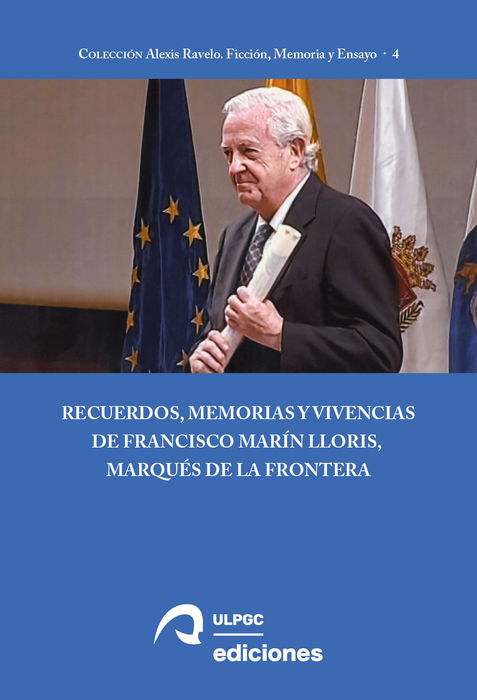 Colección Alexis Ravelo. Ficción, Memoria y Ensayo · 4

RECUERDOS, MEMORIAS Y VIVENCIAS DE FRANCISCO MARÍN LLORIS, MARQUÉS DE LA FRONTERA

ULPGC ediciones